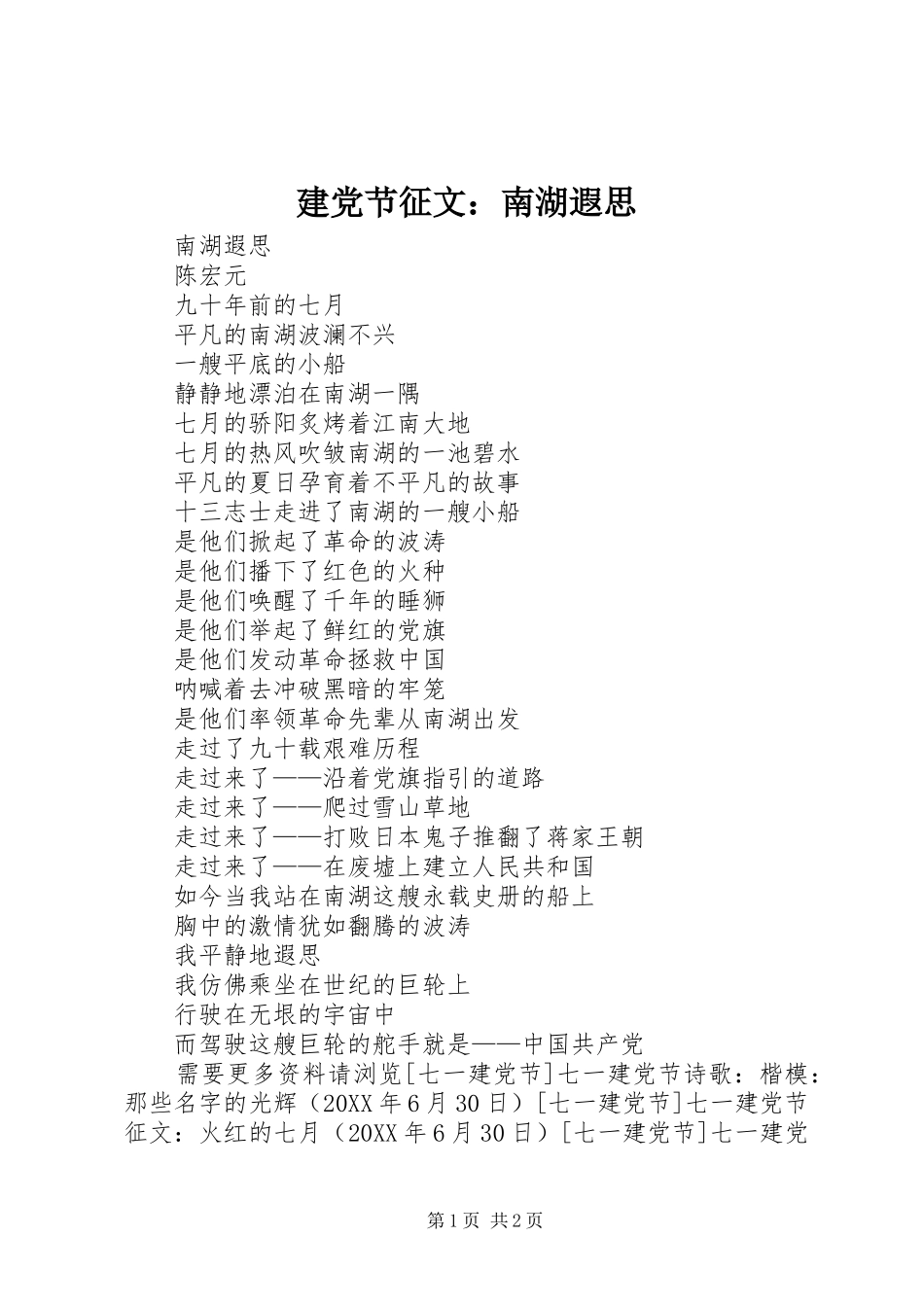 建党节征文：南湖遐思

南湖遐思
陈宏元
九十年前的七月
平凡的南湖波澜不兴
一艘平底的小船
静静地漂泊在南湖一隅
七月的骄阳炙烤着江南大地
七月的热风吹皱南湖的一池碧水
平凡的夏日孕育着不平凡的故事
十三志士走进了南湖的一艘小船
是他们掀起了革命的波涛
是他们播下了红色的火种
是他们唤醒了千年的睡狮
是他们举起了鲜红的党旗
是他们发动革命拯救中国
呐喊着去冲破黑暗的牢笼
是他们率领革命先辈从南湖出发
走过了九十载艰难历程
走过来了——沿着党旗指引的道路
走过来了——爬过雪山草地
走过来了——打败日本鬼子推翻了蒋家王朝
走过来了——在废墟上建立人民共和国
如今当我站在南湖这艘永载史册的船上
胸中的激情犹如翻腾的波涛
我平静地遐思
我仿佛乘坐在世纪的巨轮上
行驶在无垠的宇宙中
而驾驶这艘巨轮的舵手就是——中国共产党

需要更多资料请浏览[七一建党节]七一建党节诗歌：楷模：那些名字的光辉（20XX年6月30日）[七一建党节]七一建党节征文：火红的七月（20XX年6月30日）[七一建党节]七一建党

第1页 共2页